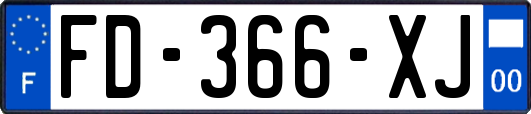 F

FD-366-XJ

00